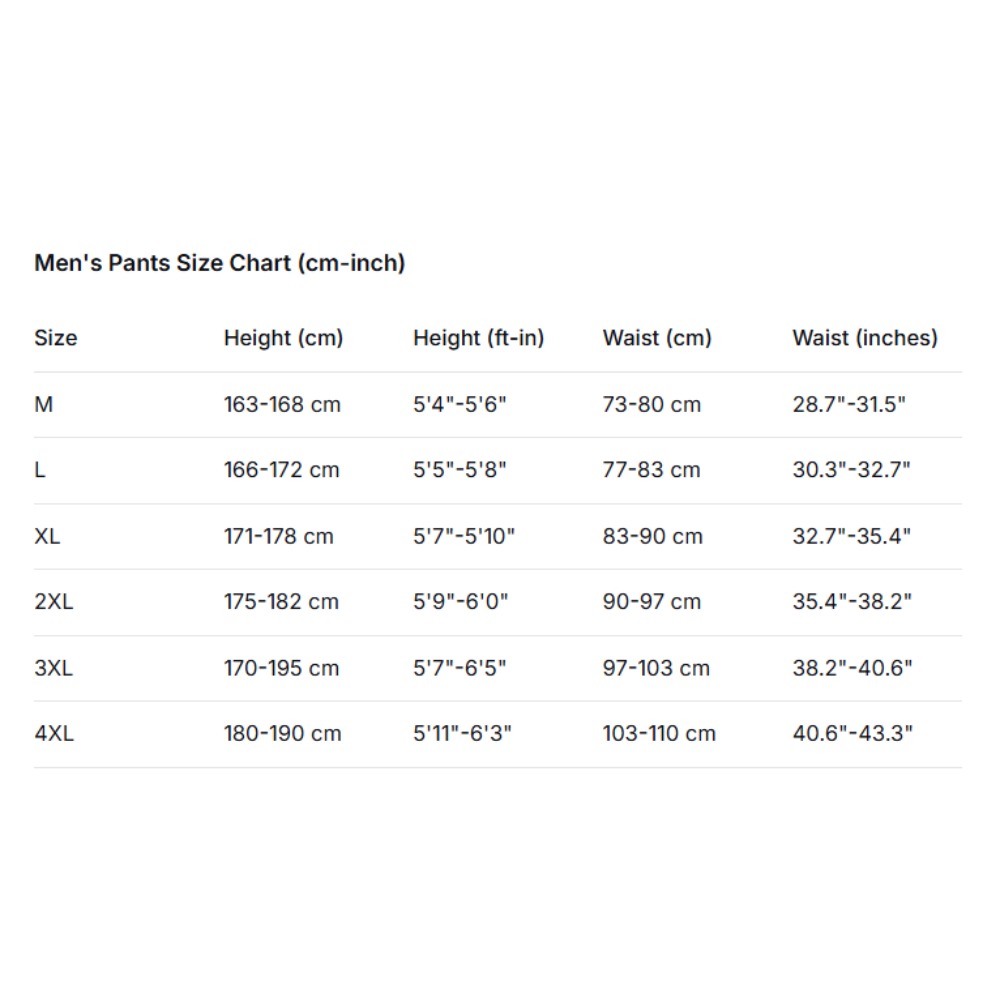 Men's Pants Size Chart (cm-inch)

| Size | Height (cm) | Height (ft-in) | Waist (cm) | Waist (inches) |
|---|---|---|---|---|
| M | 163-168 cm | 5'4"-5'6" | 73-80 cm | 28.7"-31.5" |
| L | 166-172 cm | 5'5"-5'8" | 77-83 cm | 30.3"-32.7" |
| XL | 171-178 cm | 5'7"-5'10" | 83-90 cm | 32.7"-35.4" |
| 2XL | 175-182 cm | 5'9"-6'0" | 90-97 cm | 35.4"-38.2" |
| 3XL | 170-195 cm | 5'7"-6'5" | 97-103 cm | 38.2"-40.6" |
| 4XL | 180-190 cm | 5'11"-6'3" | 103-110 cm | 40.6"-43.3" |